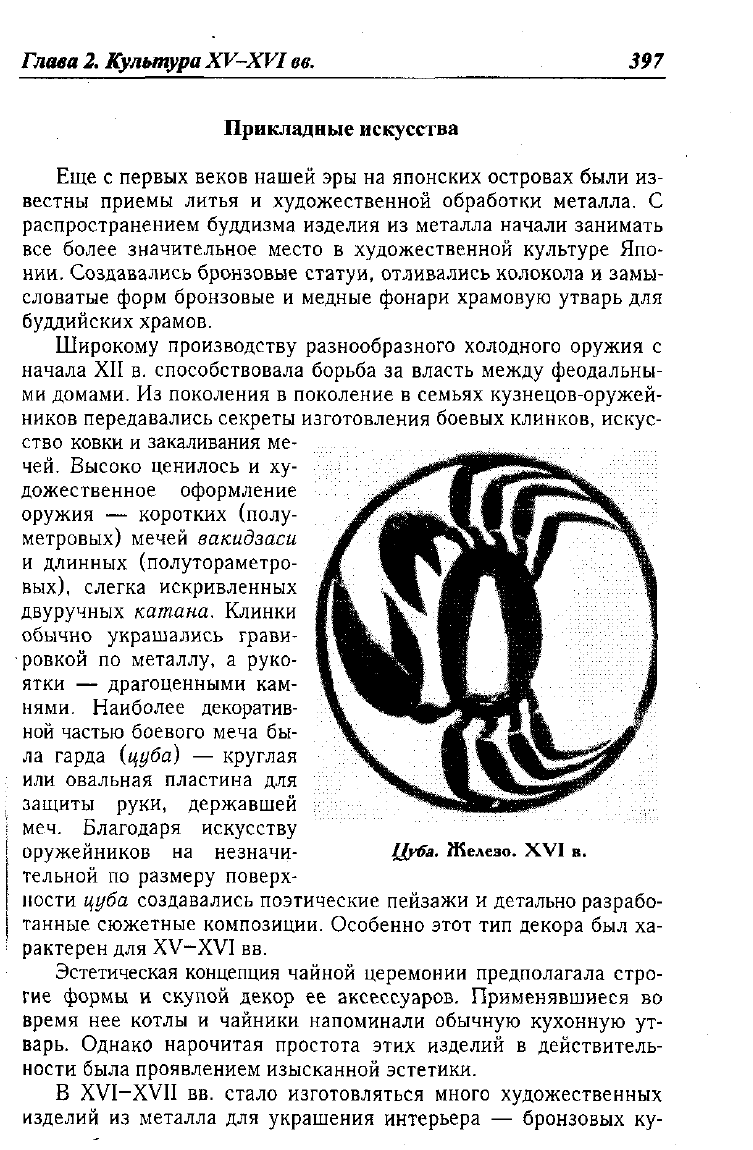 Глава 2. Культура XV–XVI вв. 397

Прикладные искусства

Еще с первых веков нашей эры на японских островах были известны приемы литья и художественной обработки металла. С распространением буддизма изделия из металла начали занимать все более значительное место в художественной культуре Японии. Создавались бронзовые статуи, отливались колокола и замысловатые форм бронзовые и медные фонари храмовую утварь для буддийских храмов.

Широкому производству разнообразного холодного оружия с начала XII в. способствовала борьба за власть между феодальными домами. Из поколения в поколение в семьях кузнецов-оружейников передавались секреты изготовления боевых клинков, искусство ковки и закаливания мечей. Высоко ценилось и художественное оформление оружия — коротких (полуметровых) мечей вакидзаси и длинных (полутораметровых), слегка искривленных двуручных катана. Клинки обычно украшались гравировкой по металлу, а рукоятки — драгоценными камнями. Наиболее декоративной частью боевого меча была гарда (цуба) — круглая или овальная пластина для защиты руки, державшей меч. Благодаря искусству оружейников на незначительной по размеру поверхности цуба создавались поэтические пейзажи и детально разработанные сюжетные композиции. Особенно этот тип декора был характерен для XV–XVI вв.

Цуба. Железо. XVI в.

Эстетическая концепция чайной церемонии предполагала строгие формы и скупой декор ее аксессуаров. Применявшиеся во время нее котлы и чайники напоминали обычную кухонную утварь. Однако нарочитая простота этих изделий в действительности была проявлением изысканной эстетики.

В XVI–XVII вв. стало изготовляться много художественных изделий из металла для украшения интерьера — бронзовых ку-